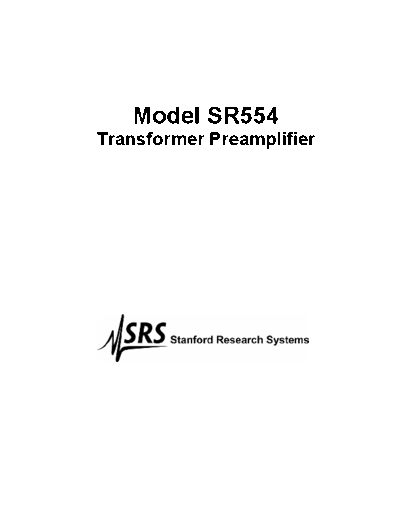 Model SR554
Transformer Preamplifier

SRS Stanford Research Systems